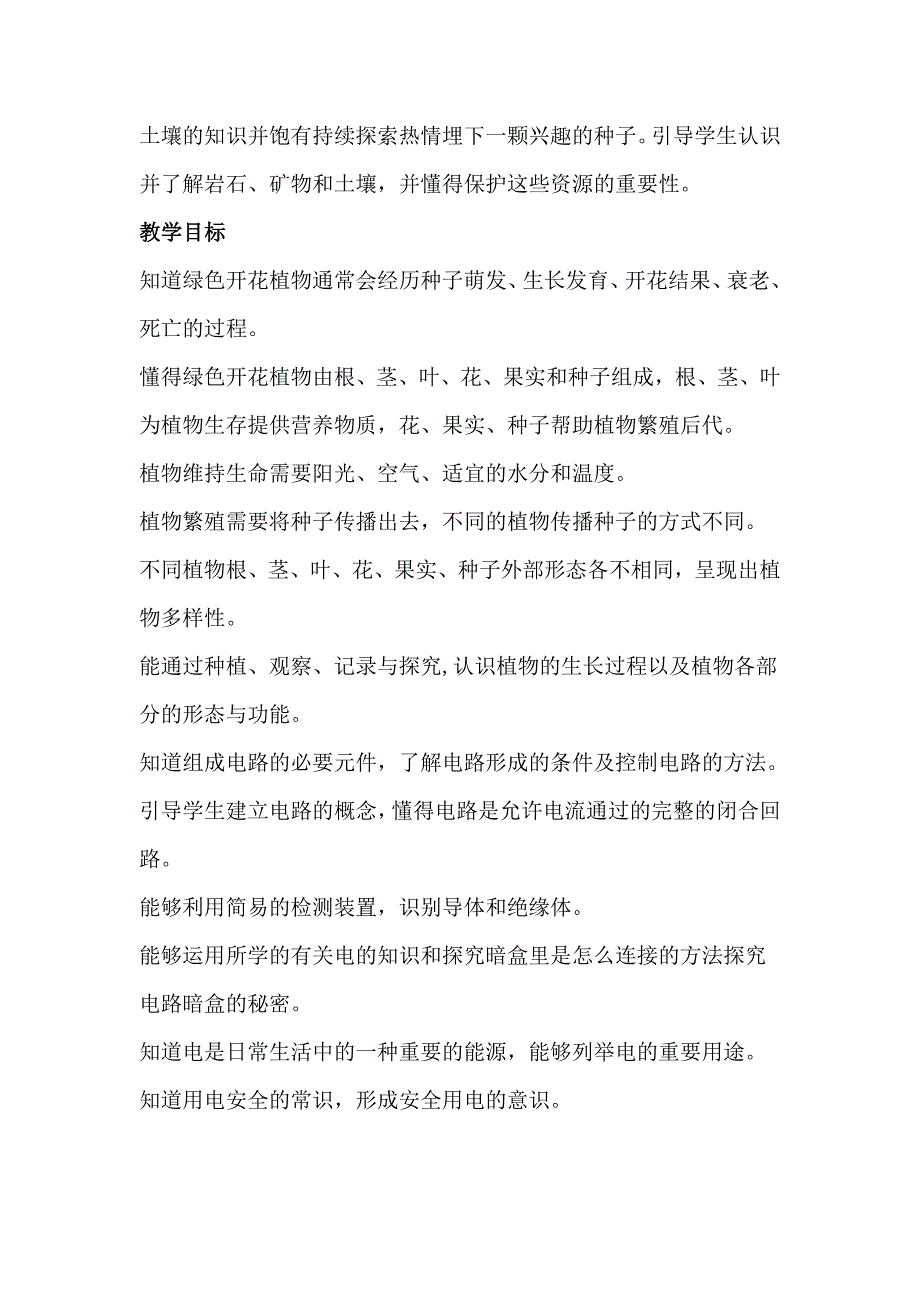 土壤的知识并饱有持续探索热情埋下一颗兴趣的种子。引导学生认识并了解岩石、矿物和土壤，并懂得保护这些资源的重要性。

教学目标

知道绿色开花植物通常会经历种子萌发、生长发育、开花结果、衰老、死亡的过程。

懂得绿色开花植物由根、茎、叶、花、果实和种子组成，根、茎、叶为植物生存提供营养物质，花、果实、种子帮助植物繁殖后代。

植物维持生命需要阳光、空气、适宜的水分和温度。

植物繁殖需要将种子传播出去，不同的植物传播种子的方式不同。

不同植物根、茎、叶、花、果实、种子外部形态各不相同，呈现出植物多样性。

能通过种植、观察、记录与探究,认识植物的生长过程以及植物各部分的形态与功能。

知道组成电路的必要元件，了解电路形成的条件及控制电路的方法。

引导学生建立电路的概念，懂得电路是允许电流通过的完整的闭合回路。

能够利用简易的检测装置，识别导体和绝缘体。

能够运用所学的有关电的知识和探究暗盒里是怎么连接的方法探究电路暗盒的秘密。

知道电是日常生活中的一种重要的能源，能够列举电的重要用途。

知道用电安全的常识，形成安全用电的意识。